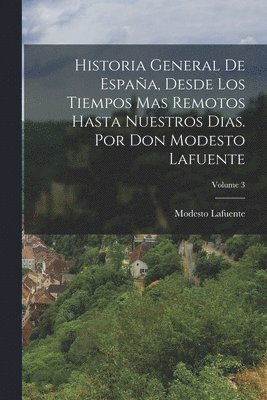 Historia General De España, Desde Los Tiempos Mas Remotos Hasta Nuestros Dias. Por Don Modesto Lafuente

Volume 3

Modesto Lafuente